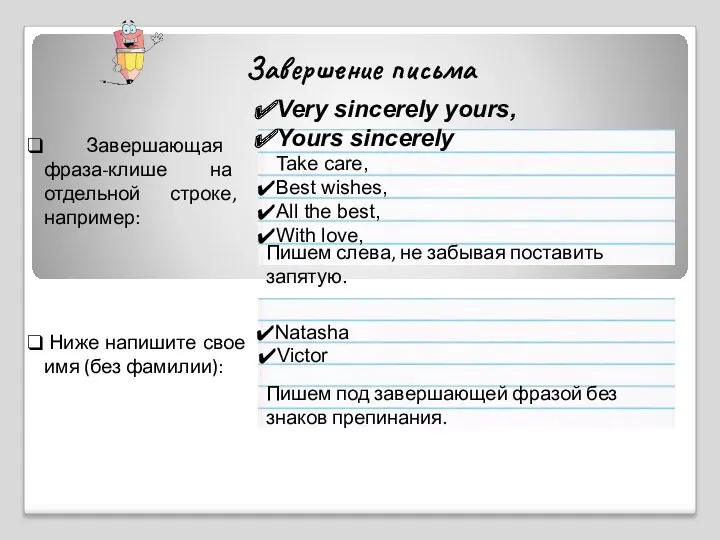 Завершение письма

❑ Завершающая фраза-клише на отдельной строке, например:

✔Very sincerely yours,
✔Yours sincerely
Take care,
✔Best wishes,
✔All the best,
✔With love,
Пишем слева, не забывая поставить запятую.

❑ Ниже напишите свое имя (без фамилии):

✔Natasha
✔Victor
Пишем под завершающей фразой без знаков препинания.